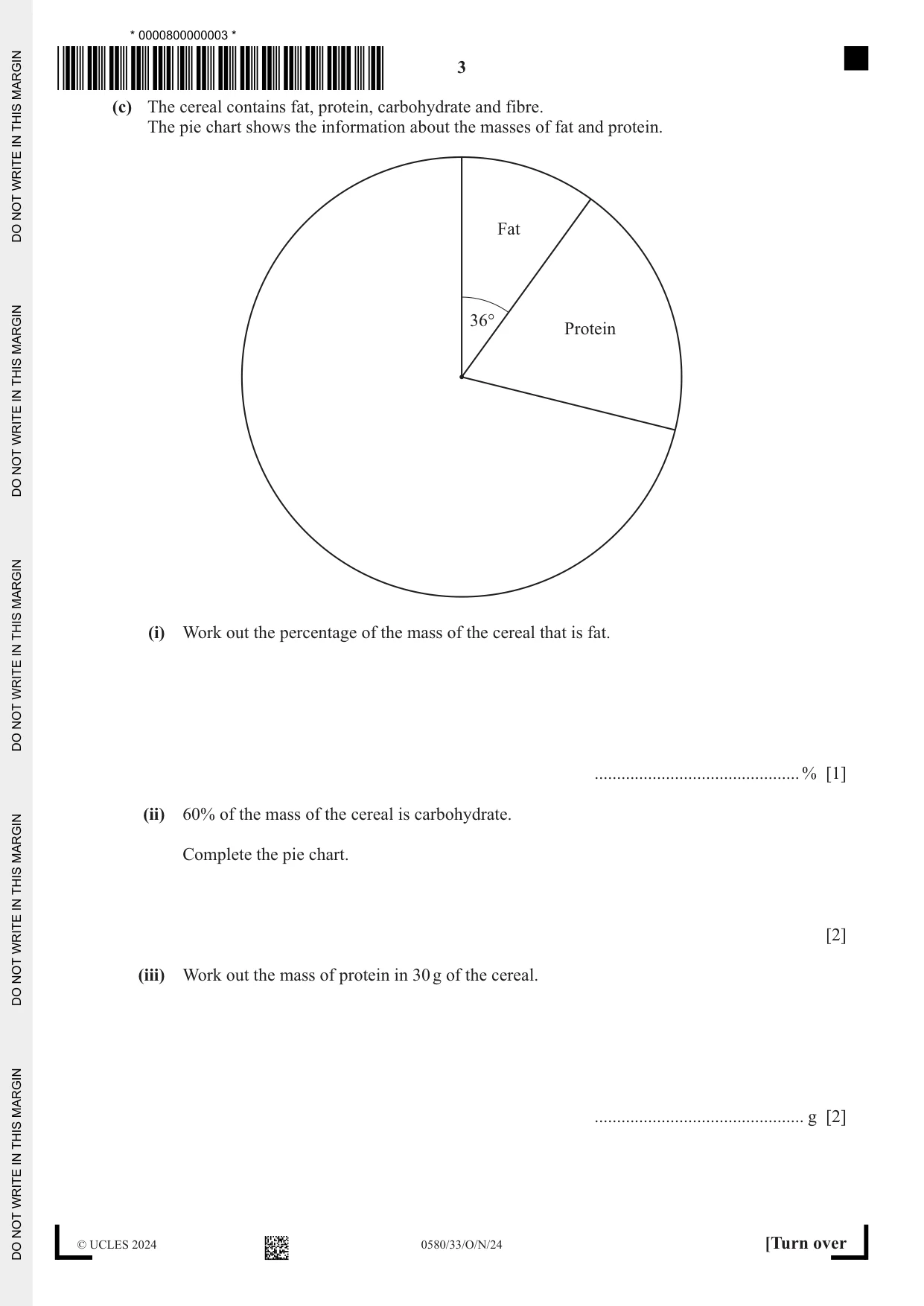 * 0000800000003 *

3

(c) The cereal contains fat, protein, carbohydrate and fibre.
The pie chart shows the information about the masses of fat and protein.

Fat

36°

Protein

(i) Work out the percentage of the mass of the cereal that is fat.

____ % [1]

(ii) 60% of the mass of the cereal is carbohydrate.

Complete the pie chart.

[2]

(iii) Work out the mass of protein in 30 g of the cereal.

____ g [2]

© UCLES 2024

0580/33/O/N/24

[Turn over

DO NOT WRITE IN THIS MARGIN